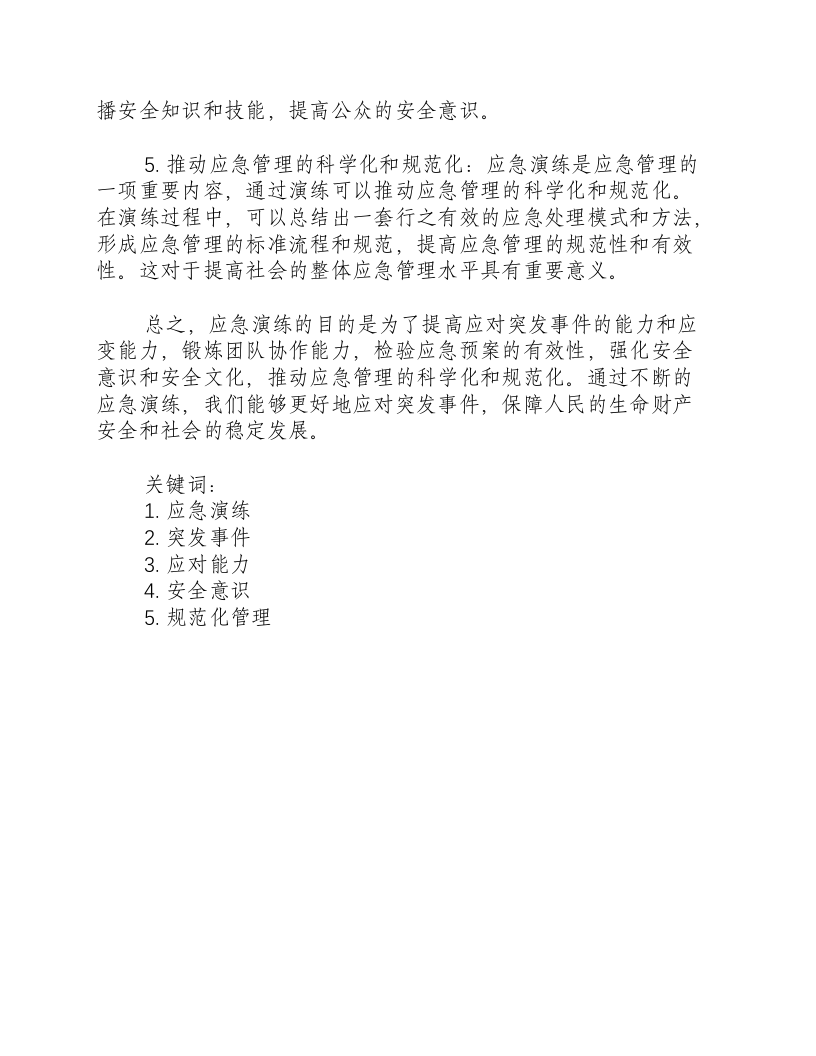 播安全知识和技能，提高公众的安全意识。

5.推动应急管理的科学化和规范化：应急演练是应急管理的一项重要内容，通过演练可以推动应急管理的科学化和规范化。在演练过程中，可以总结出一套行之有效的应急处理模式和方法，形成应急管理的标准流程和规范，提高应急管理的规范性和有效性。这对于提高社会的整体应急管理水平具有重要意义。

总之，应急演练的目的是为了提高应对突发事件的能力和应变能力，锻炼团队协作能力，检验应急预案的有效性，强化安全意识和安全文化，推动应急管理的科学化和规范化。通过不断的应急演练，我们能够更好地应对突发事件，保障人民的生命财产安全和社会的稳定发展。

关键词：
1.应急演练
2.突发事件
3.应对能力
4.安全意识
5.规范化管理